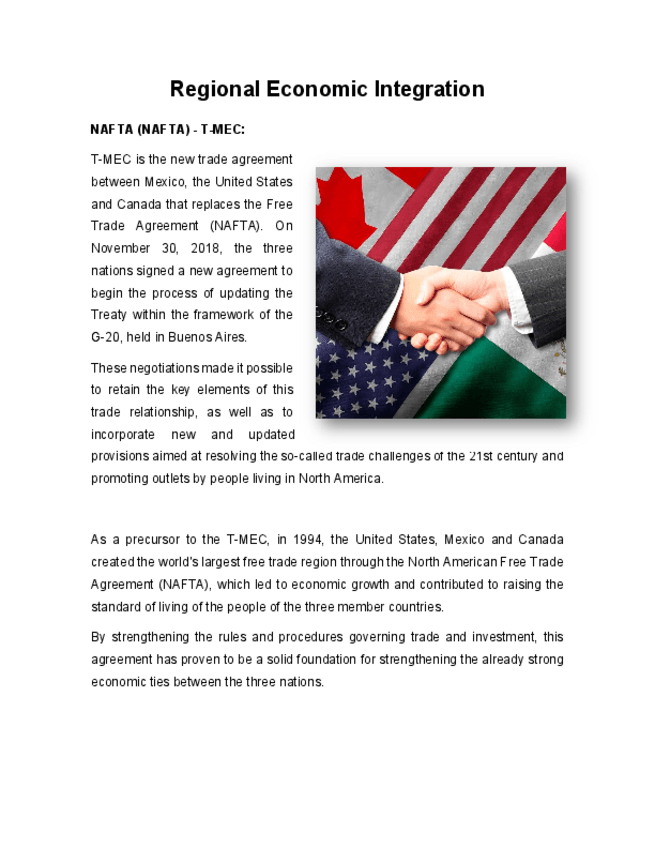 Regional Economic Integration

NAFTA (NAFTA) - T-MEC:

T-MEC is the new trade agreement between Mexico, the United States and Canada that replaces the Free Trade Agreement (NAFTA). On November 30, 2018, the three nations signed a new agreement to begin the process of updating the Treaty within the framework of the G-20, held in Buenos Aires.

These negotiations made it possible to retain the key elements of this trade relationship, as well as to incorporate new and updated provisions aimed at resolving the so-called trade challenges of the 21st century and promoting outlets by people living in North America.

As a precursor to the T-MEC, in 1994, the United States, Mexico and Canada created the world's largest free trade region through the North American Free Trade Agreement (NAFTA), which led to economic growth and contributed to raising the standard of living of the people of the three member countries.

By strengthening the rules and procedures governing trade and investment, this agreement has proven to be a solid foundation for strengthening the already strong economic ties between the three nations.